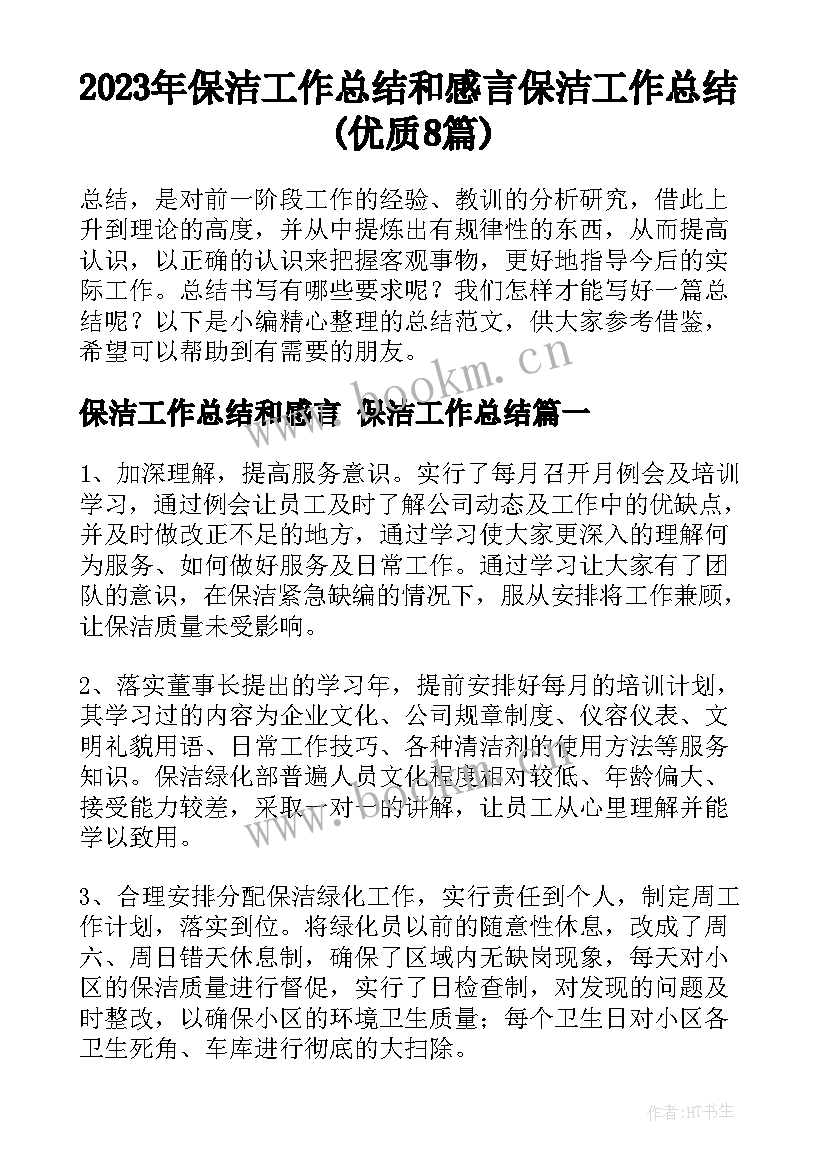 2023年保洁工作总结和感言保洁工作总结(优质8篇)

总结，是对前一阶段工作的经验、教训的分析研究，借此上升到理论的高度，并从中提炼出有规律性的东西，从而提高认识，以正确的认识来把握客观事物，更好地指导今后的实际工作。总结书写有哪些要求呢？我们怎样才能写好一篇总结呢？以下是小编精心整理的总结范文，供大家参考借鉴，希望可以帮助到有需要的朋友。

www.bookm.cn

保洁工作总结和感言 保洁工作总结篇一

1、加深理解，提高服务意识。实行了每月召开月例会及培训学习，通过例会让员工及时了解公司动态及工作中的优缺点，并及时做改正不足的地方，通过学习使大家更深入的理解何为服务、如何做好服务及日常工作。通过学习让大家有了团队的意识，在保洁紧急缺编的情况下，服从安排将工作兼顾，让保洁质量未受影响。

2、落实董事长提出的学习年，提前安排好每月的培训计划，其学习过的内容为企业文化、公司规章制度、仪容仪表、文明礼貌用语、日常工作技巧、各种清洁剂的使用方法等服务知识。保洁绿化部普遍人员文化程度相对较低、年龄偏大、接受能力较差，采取一对一的讲解，让员工从心里理解并能学以致用。

3、合理安排分配保洁绿化工作，实行责任到个人，制定周工作计划，落实到位。将绿化员以前的随意性休息，改成了周六、周日错天休息制，确保了区域内无缺岗现象，每天对小区的保洁质量进行督促，实行了日检查制，对发现的问题及时整改，以确保小区的环境卫生质量；每个卫生日对小区各卫生死角、车库进行彻底的大扫除。

作者:HT书生